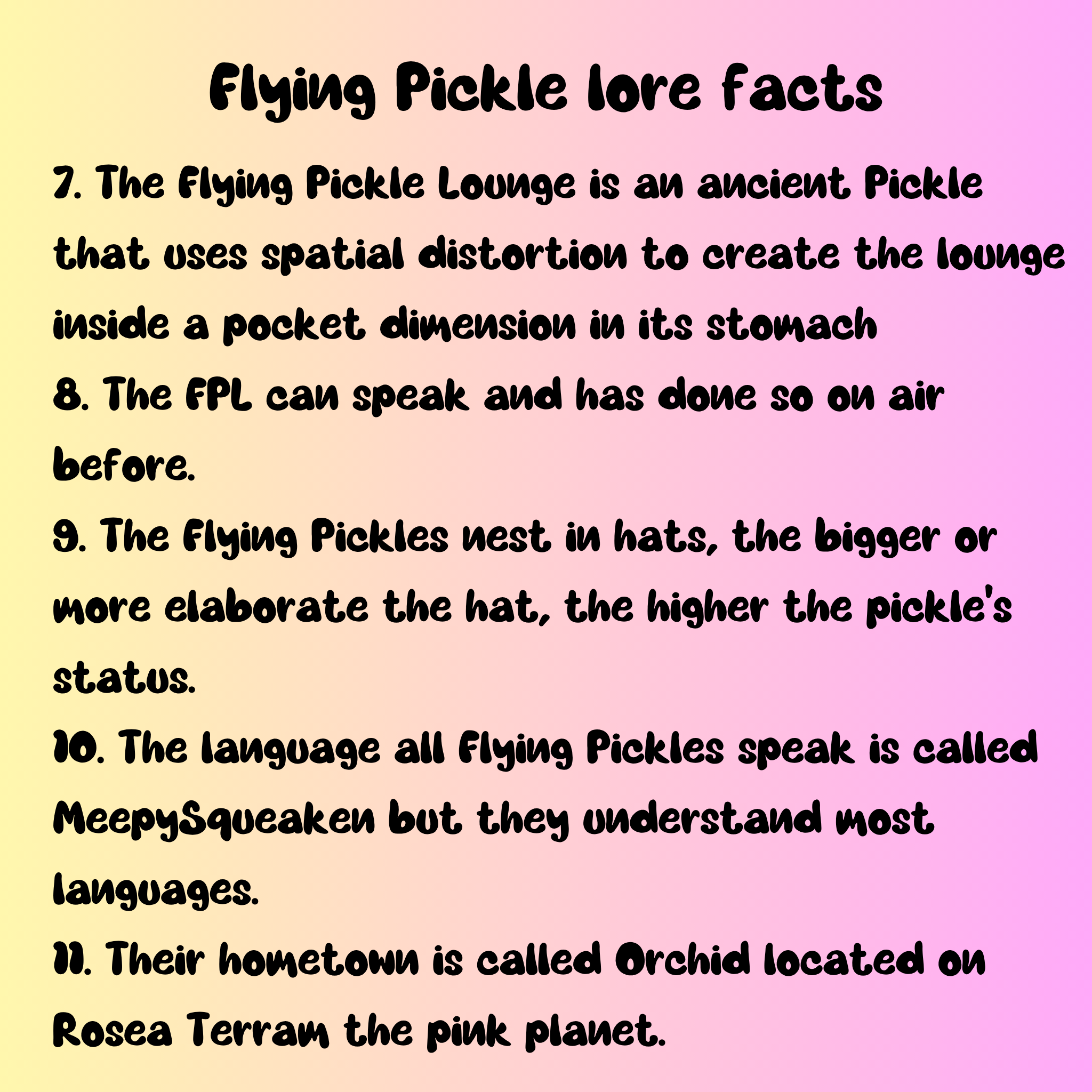 Flying Pickle lore facts

7. The Flying Pickle Lounge is an ancient Pickle that uses spatial distortion to create the lounge inside a pocket dimension in its stomach

8. The FPL can speak and has done so on air before.

9. The Flying Pickles nest in hats, the bigger or more elaborate the hat, the higher the pickle's status.

10. The language all Flying Pickles speak is called MeepySqueaken but they understand most languages.

11. Their hometown is called Orchid located on Rosea Terram the pink planet.